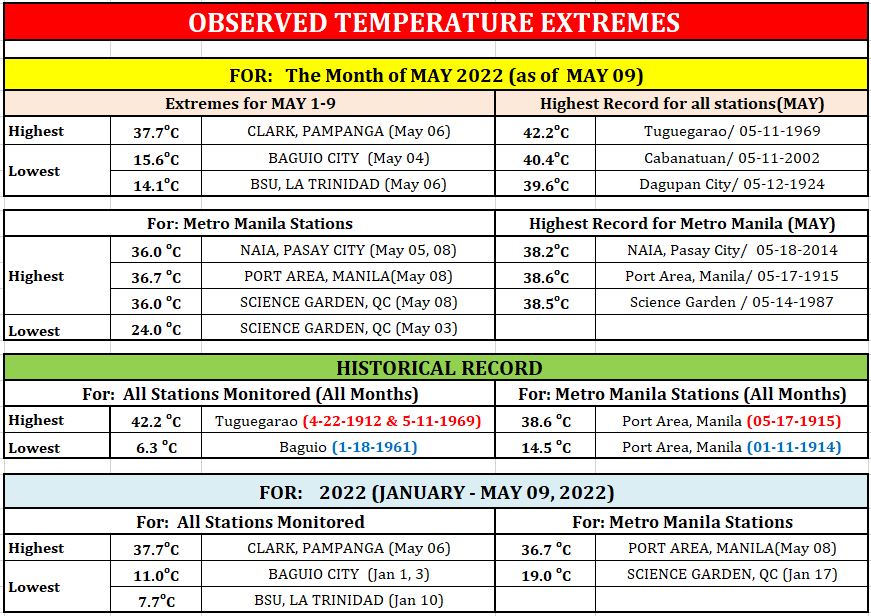 OBSERVED TEMPERATURE EXTREMES

FOR: The Month of MAY 2022 (as of MAY 09)

| Extremes for MAY 1-9 | | | Highest Record for all stations(MAY) | |
|---|---|---|---|---|
| Highest | 37.7°C | CLARK, PAMPANGA (May 06) | 42.2°C | Tuguegarao/ 05-11-1969 |
| Lowest | 15.6°C | BAGUIO CITY (May 04) | 40.4°C | Cabanatuan/ 05-11-2002 |
| | 14.1°C | BSU, LA TRINIDAD (May 06) | 39.6°C | Dagupan City/ 05-12-1924 |

| For: Metro Manila Stations | | | Highest Record for Metro Manila (MAY) | |
|---|---|---|---|---|
| Highest | 36.0 °C | NAIA, PASAY CITY (May 05, 08) | 38.2°C | NAIA, Pasay City/ 05-18-2014 |
| | 36.7 °C | PORT AREA, MANILA(May 08) | 38.6°C | Port Area, Manila/ 05-17-1915 |
| | 36.0 °C | SCIENCE GARDEN, QC (May 08) | 38.5°C | Science Garden / 05-14-1987 |
| Lowest | 24.0 °C | SCIENCE GARDEN, QC (May 03) | | |

HISTORICAL RECORD

| For: All Stations Monitored (All Months) | | | For: Metro Manila Stations (All Months) | |
|---|---|---|---|---|
| Highest | 42.2 °C | Tuguegarao (4-22-1912 & 5-11-1969) | 38.6 °C | Port Area, Manila (05-17-1915) |
| Lowest | 6.3 °C | Baguio (1-18-1961) | 14.5 °C | Port Area, Manila (01-11-1914) |

FOR: 2022 (JANUARY - MAY 09, 2022)

| For: All Stations Monitored | | | For: Metro Manila Stations | |
|---|---|---|---|---|
| Highest | 37.7°C | CLARK, PAMPANGA (May 06) | 36.7 °C | PORT AREA, MANILA(May 08) |
| Lowest | 11.0°C | BAGUIO CITY (Jan 1, 3) | 19.0 °C | SCIENCE GARDEN, QC (Jan 17) |
| | 7.7°C | BSU, LA TRINIDAD (Jan 10) | | |